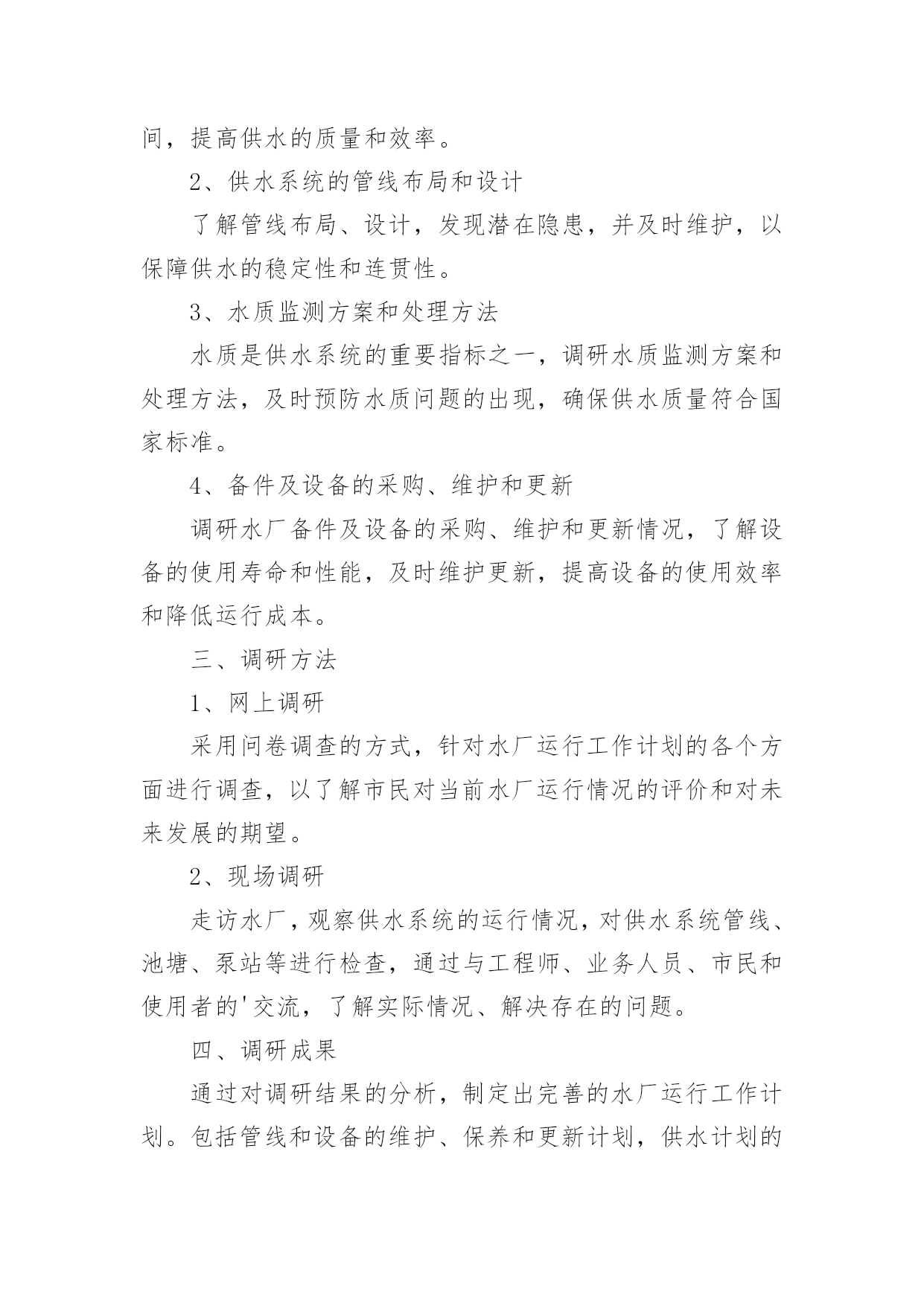 间，提高供水的质量和效率。

2、供水系统的管线布局和设计

了解管线布局、设计，发现潜在隐患，并及时维护，以保障供水的稳定性和连贯性。

3、水质监测方案和处理方法

水质是供水系统的重要指标之一，调研水质监测方案和处理方法，及时预防水质问题的出现，确保供水质量符合国家标准。

4、备件及设备的采购、维护和更新

调研水厂备件及设备的采购、维护和更新情况，了解设备的使用寿命和性能，及时维护更新，提高设备的使用效率和降低运行成本。

三、调研方法

1、网上调研

采用问卷调查的方式，针对水厂运行工作计划的各个方面进行调查，以了解市民对当前水厂运行情况的评价和对未来发展的期望。

2、现场调研

走访水厂，观察供水系统的运行情况，对供水系统管线、池塘、泵站等进行检查，通过与工程师、业务人员、市民和使用者的'交流，了解实际情况、解决存在的问题。

四、调研成果

通过对调研结果的分析，制定出完善的水厂运行工作计划。包括管线和设备的维护、保养和更新计划，供水计划的